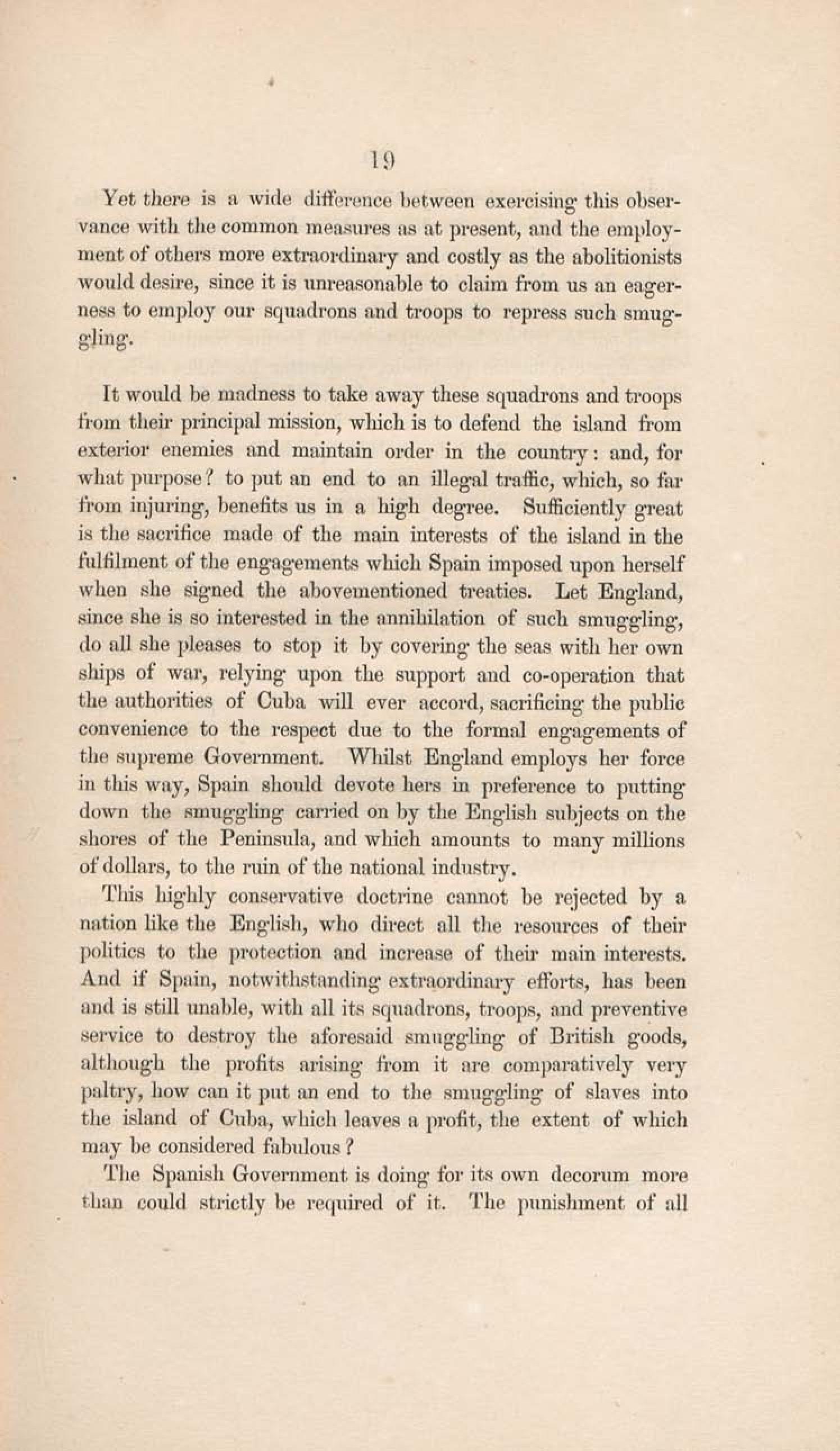 19

Yet there is a wide difference between exercising this observance with the common measures as at present, and the employment of others more extraordinary and costly as the abolitionists would desire, since it is unreasonable to claim from us an eagerness to employ our squadrons and troops to repress such smuggling.

It would be madness to take away these squadrons and troops from their principal mission, which is to defend the island from exterior enemies and maintain order in the country: and, for what purpose? to put an end to an illegal traffic, which, so far from injuring, benefits us in a high degree. Sufficiently great is the sacrifice made of the main interests of the island in the fulfilment of the engagements which Spain imposed upon herself when she signed the abovementioned treaties. Let England, since she is so interested in the annihilation of such smuggling, do all she pleases to stop it by covering the seas with her own ships of war, relying upon the support and co-operation that the authorities of Cuba will ever accord, sacrificing the public convenience to the respect due to the formal engagements of the supreme Government. Whilst England employs her force in this way, Spain should devote hers in preference to putting down the smuggling carried on by the English subjects on the shores of the Peninsula, and which amounts to many millions of dollars, to the ruin of the national industry.

This highly conservative doctrine cannot be rejected by a nation like the English, who direct all the resources of their politics to the protection and increase of their main interests. And if Spain, notwithstanding extraordinary efforts, has been and is still unable, with all its squadrons, troops, and preventive service to destroy the aforesaid smuggling of British goods, although the profits arising from it are comparatively very paltry, how can it put an end to the smuggling of slaves into the island of Cuba, which leaves a profit, the extent of which may be considered fabulous?

The Spanish Government is doing for its own decorum more than could strictly be required of it. The punishment of all